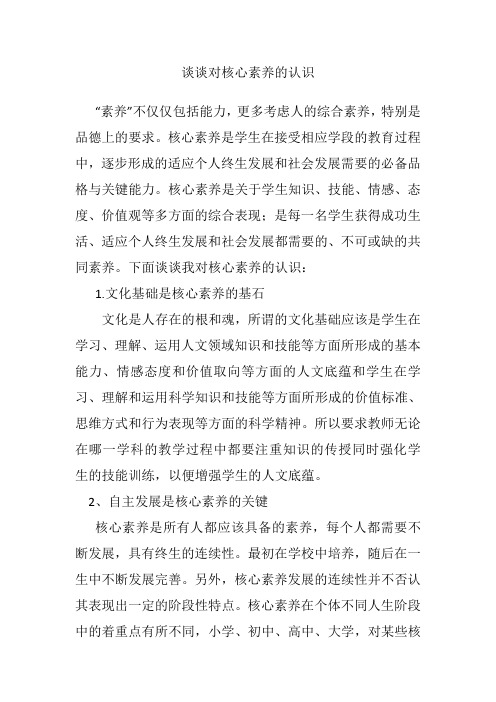 谈谈对核心素养的认识

“素养”不仅仅包括能力，更多考虑人的综合素养，特别是品德上的要求。核心素养是学生在接受相应学段的教育过程中，逐步形成的适应个人终生发展和社会发展需要的必备品格与关键能力。核心素养是关于学生知识、技能、情感、态度、价值观等多方面的综合表现；是每一名学生获得成功生活、适应个人终生发展和社会发展都需要的、不可或缺的共同素养。下面谈谈我对核心素养的认识：

1.文化基础是核心素养的基石

文化是人存在的根和魂，所谓的文化基础应该是学生在学习、理解、运用人文领域知识和技能等方面所形成的基本能力、情感态度和价值取向等方面的人文底蕴和学生在学习、理解和运用科学知识和技能等方面所形成的价值标准、思维方式和行为表现等方面的科学精神。所以要求教师无论在哪一学科的教学过程中都要注重知识的传授同时强化学生的技能训练，以便增强学生的人文底蕴。

2、自主发展是核心素养的关键

核心素养是所有人都应该具备的素养，每个人都需要不断发展，具有终生的连续性。最初在学校中培养，随后在一生中不断发展完善。另外，核心素养发展的连续性并不否认其表现出一定的阶段性特点。核心素养在个体不同人生阶段中的着重点有所不同，小学、初中、高中、大学，对某些核